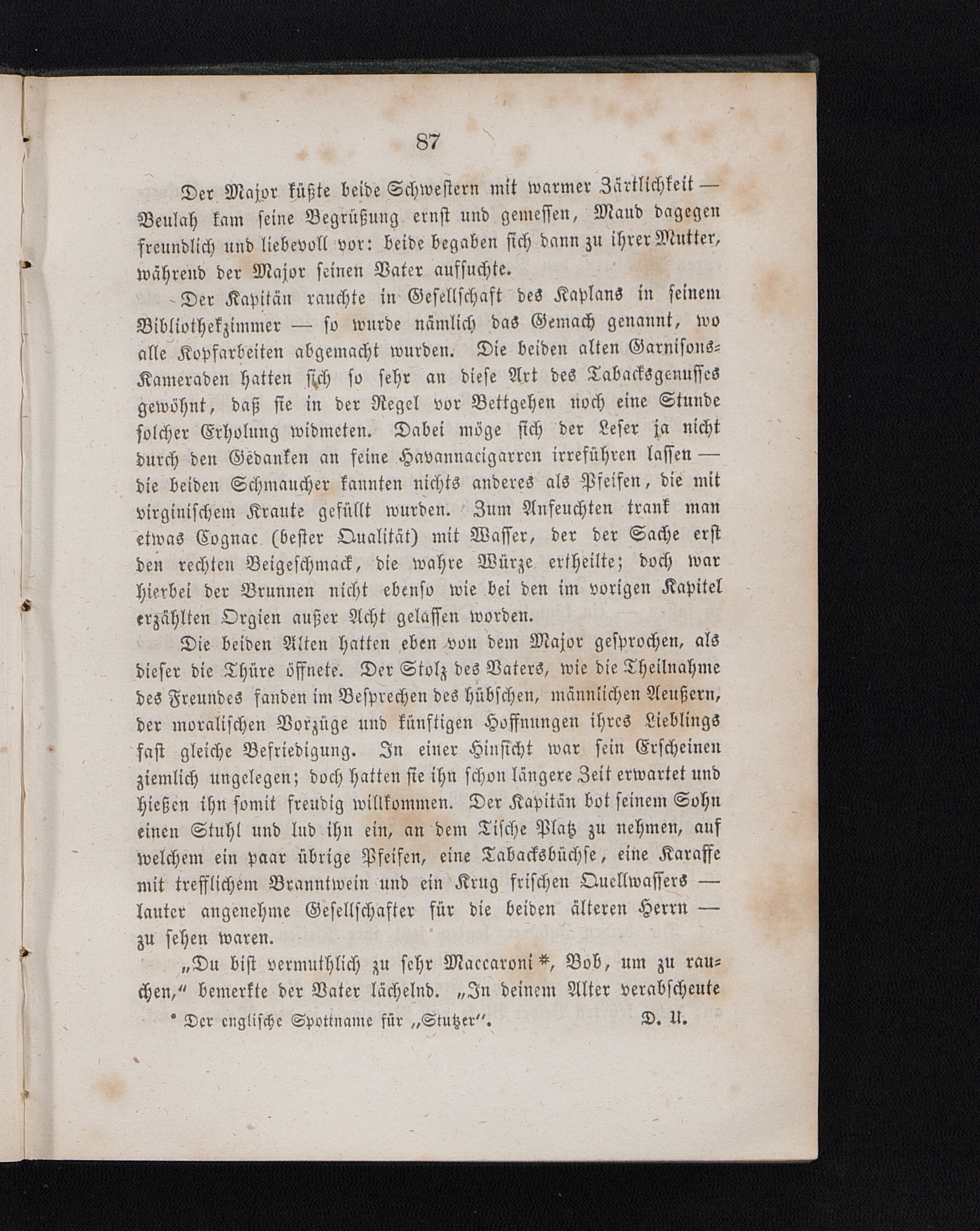 87

Der Major küßte beide Schwestern mit warmer Zärtlichkeit — Beulah kam seine Begrüßung ernst und gemessen, Maud dagegen freundlich und liebevoll vor: beide begaben sich dann zu ihrer Mutter, während der Major seinen Vater aufsuchte.

Der Kapitän rauchte in Gesellschaft des Kaplans in seinem Bibliothekzimmer — so wurde nämlich das Gemach genannt, wo alle Kopfarbeiten abgemacht wurden. Die beiden alten Garnisons-Kameraden hatten sich so sehr an diese Art des Tabacksgenusses gewöhnt, daß sie in der Regel vor Bettgehen noch eine Stunde solcher Erholung widmeten. Dabei möge sich der Leser ja nicht durch den Gedanken an feine Havannacigarren irreführen lassen — die beiden Schmaucher kannten nichts anderes als Pfeifen, die mit virginischem Kraute gefüllt wurden. Zum Anfeuchten trank man etwas Cognac (bester Qualität) mit Wasser, der der Sache erst den rechten Beigeschmack, die wahre Würze ertheilte; doch war hierbei der Brunnen nicht ebenso wie bei den im vorigen Kapitel erzählten Orgien außer Acht gelassen worden.

Die beiden Alten hatten eben von dem Major gesprochen, als dieser die Thüre öffnete. Der Stolz des Vaters, wie die Theilnahme des Freundes fanden im Besprechen des hübschen, männlichen Aeußern, der moralischen Vorzüge und künftigen Hoffnungen ihres Lieblings fast gleiche Befriedigung. In einer Hinsicht war sein Erscheinen ziemlich ungelegen; doch hatten sie ihn schon längere Zeit erwartet und hießen ihn somit freudig willkommen. Der Kapitän bot seinem Sohn einen Stuhl und lud ihn ein, an dem Tische Platz zu nehmen, auf welchem ein paar übrige Pfeifen, eine Tabacksbüchse, eine Karaffe mit trefflichem Branntwein und ein Krug frischen Quellwassers — lauter angenehme Gesellschafter für die beiden älteren Herrn — zu sehen waren.

„Du bist vermuthlich zu sehr Maccaroni *, Bob, um zu rauchen,“ bemerkte der Vater lächelnd. „In deinem Alter verabscheute

* Der englische Spottname für „Stutzer“. D. U.